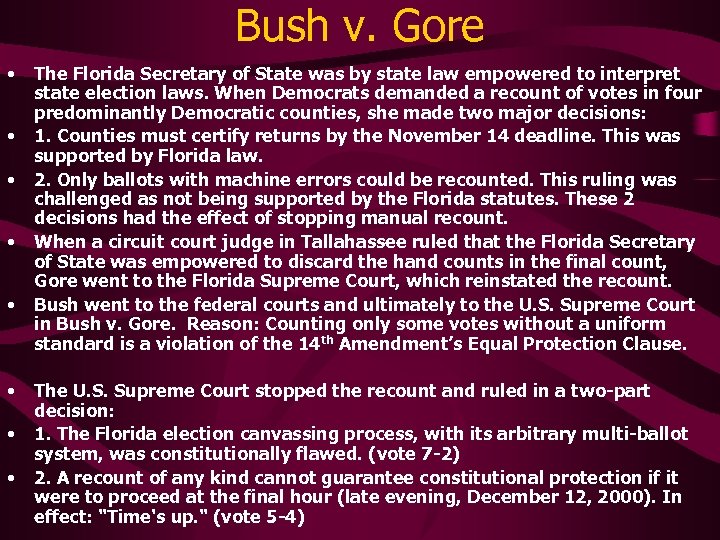 Bush v. Gore

• The Florida Secretary of State was by state law empowered to interpret state election laws. When Democrats demanded a recount of votes in four predominantly Democratic counties, she made two major decisions:
• 1. Counties must certify returns by the November 14 deadline. This was supported by Florida law.
• 2. Only ballots with machine errors could be recounted. This ruling was challenged as not being supported by the Florida statutes. These 2 decisions had the effect of stopping manual recount.
• When a circuit court judge in Tallahassee ruled that the Florida Secretary of State was empowered to discard the hand counts in the final count, Gore went to the Florida Supreme Court, which reinstated the recount.
• Bush went to the federal courts and ultimately to the U.S. Supreme Court in Bush v. Gore. Reason: Counting only some votes without a uniform standard is a violation of the 14$^{th}$ Amendment's Equal Protection Clause.

• The U.S. Supreme Court stopped the recount and ruled in a two-part decision:
• 1. The Florida election canvassing process, with its arbitrary multi-ballot system, was constitutionally flawed. (vote 7-2)
• 2. A recount of any kind cannot guarantee constitutional protection if it were to proceed at the final hour (late evening, December 12, 2000). In effect: "Time's up." (vote 5-4)